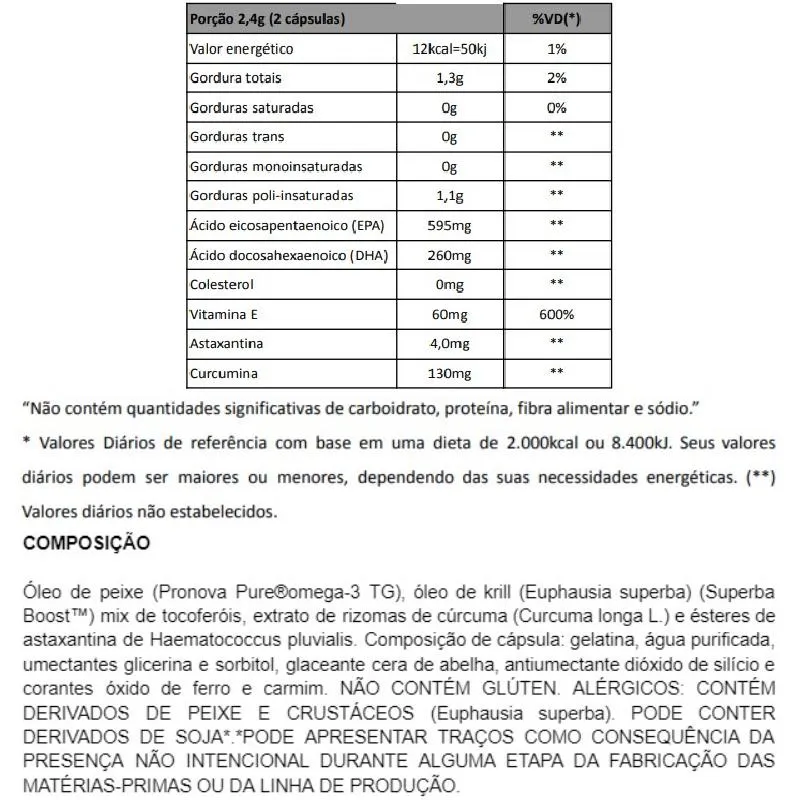 | Porção 2,4g (2 cápsulas) | | %VD(*) |
|---|---|---|
| Valor energético | 12kcal=50kj | 1% |
| Gordura totais | 1,3g | 2% |
| Gorduras saturadas | 0g | 0% |
| Gorduras trans | 0g | ** |
| Gorduras monoinsaturadas | 0g | ** |
| Gorduras poli-insaturadas | 1,1g | ** |
| Ácido eicosapentaenoico (EPA) | 595mg | ** |
| Ácido docosahexaenoico (DHA) | 260mg | ** |
| Colesterol | 0mg | ** |
| Vitamina E | 60mg | 600% |
| Astaxantina | 4,0mg | ** |
| Curcumina | 130mg | ** |

"Não contém quantidades significativas de carboidrato, proteína, fibra alimentar e sódio."

* Valores Diários de referência com base em uma dieta de 2.000kcal ou 8.400kJ. Seus valores diários podem ser maiores ou menores, dependendo das suas necessidades energéticas. (**) Valores diários não estabelecidos.

COMPOSIÇÃO

Óleo de peixe (Pronova Pure®omega-3 TG), óleo de krill (Euphausia superba) (Superba Boost™) mix de tocoferóis, extrato de rizomas de cúrcuma (Curcuma longa L.) e ésteres de astaxantina de Haematococcus pluvialis. Composição de cápsula: gelatina, água purificada, umectantes glicerina e sorbitol, glaceante cera de abelha, antiumectante dióxido de silício e corantes óxido de ferro e carmim. NÃO CONTÉM GLÚTEN. ALÉRGICOS: CONTÉM DERIVADOS DE PEIXE E CRUSTÁCEOS (Euphausia superba). PODE CONTER DERIVADOS DE SOJA*.*PODE APRESENTAR TRAÇOS COMO CONSEQUÊNCIA DA PRESENÇA NÃO INTENCIONAL DURANTE ALGUMA ETAPA DA FABRICAÇÃO DAS MATÉRIAS-PRIMAS OU DA LINHA DE PRODUÇÃO.